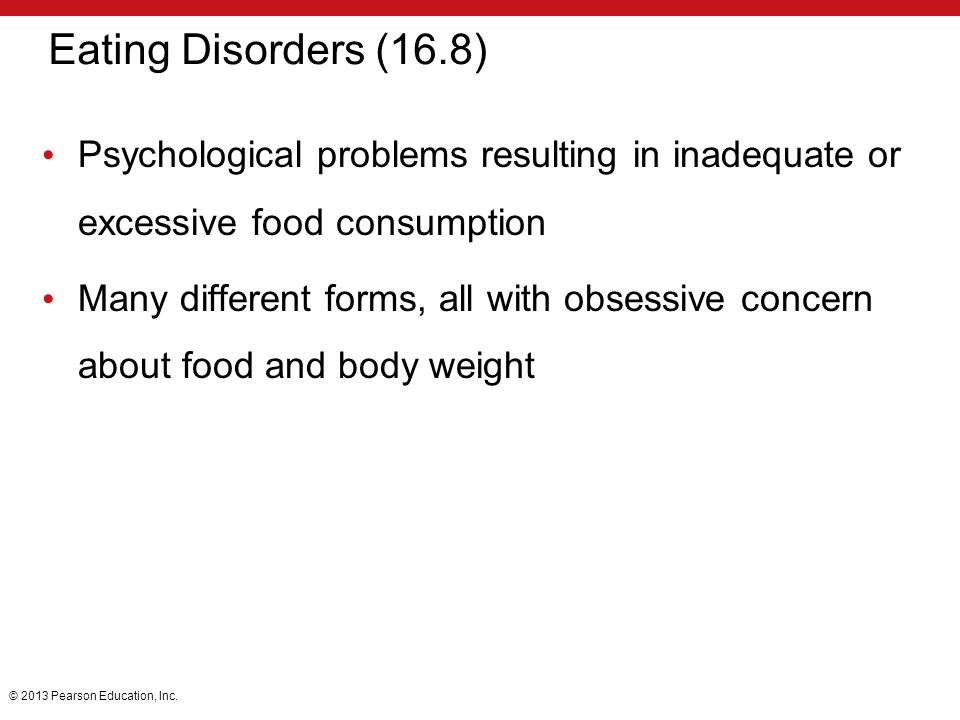 Eating Disorders (16.8)

• Psychological problems resulting in inadequate or excessive food consumption

• Many different forms, all with obsessive concern about food and body weight

© 2013 Pearson Education, Inc.